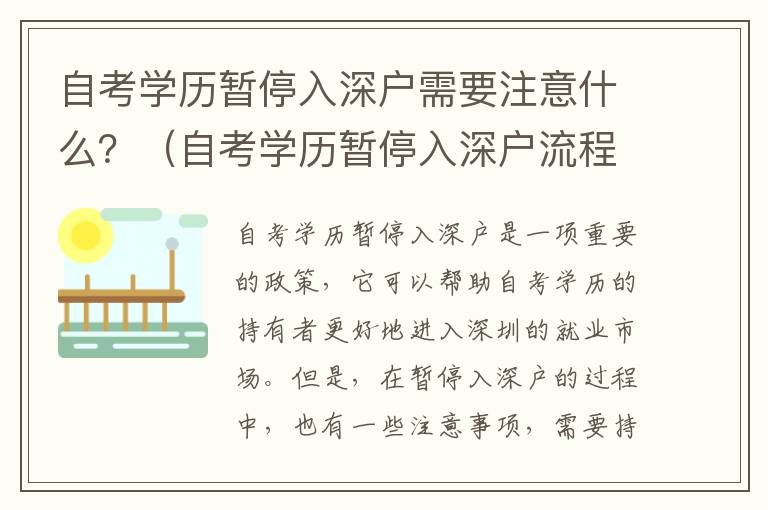 自考学历暂停入深户需要注意什么？（自考学历暂停入深户流程

自考学历暂停入深户是一项重要的政策，它可以帮助自考学历的持有者更好地进入深圳的就业市场。但是，在暂停入深户的过程中，也有一些注意事项，需要持